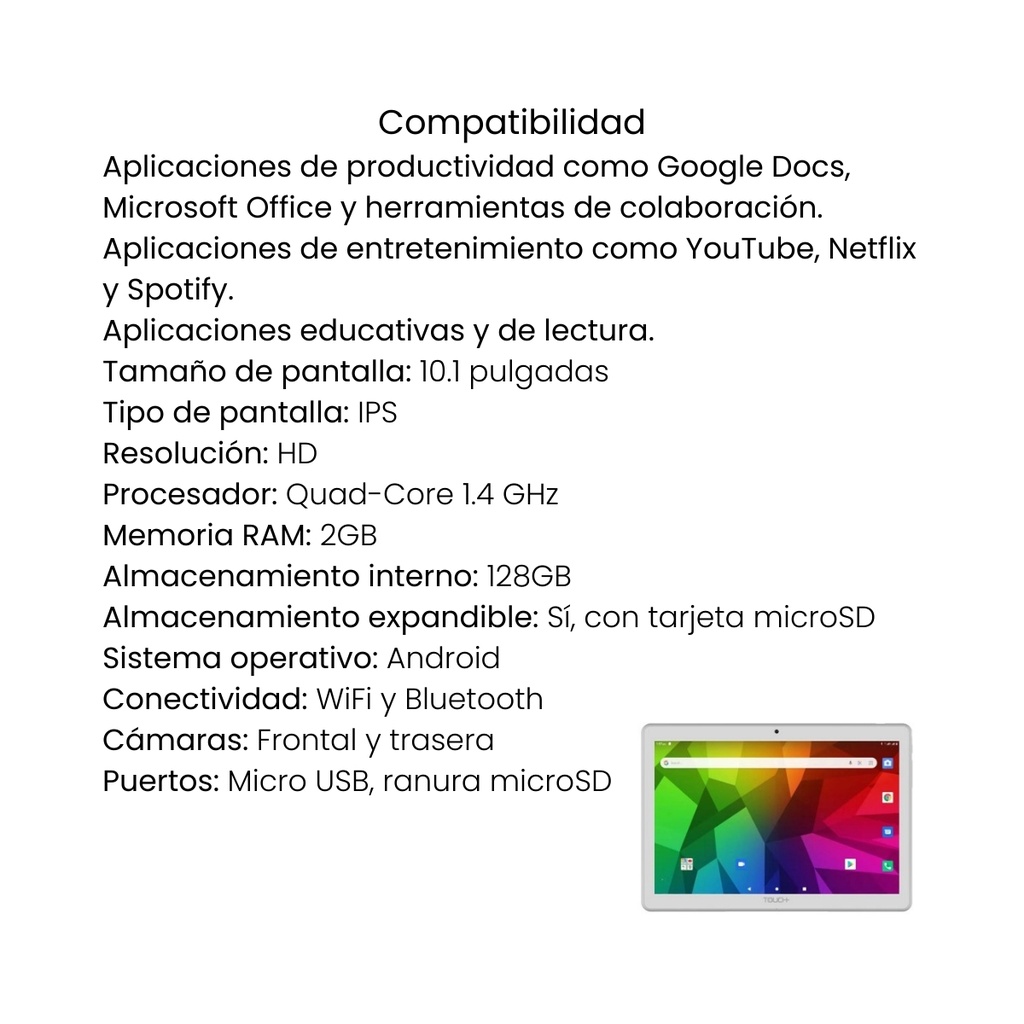 Compatibilidad

Aplicaciones de productividad como Google Docs, Microsoft Office y herramientas de colaboración.
Aplicaciones de entretenimiento como YouTube, Netflix y Spotify.
Aplicaciones educativas y de lectura.
Tamaño de pantalla: 10.1 pulgadas
Tipo de pantalla: IPS
Resolución: HD
Procesador: Quad-Core 1.4 GHz
Memoria RAM: 2GB
Almacenamiento interno: 128GB
Almacenamiento expandible: Sí, con tarjeta microSD
Sistema operativo: Android
Conectividad: WiFi y Bluetooth
Cámaras: Frontal y trasera
Puertos: Micro USB, ranura microSD

TOUCH+